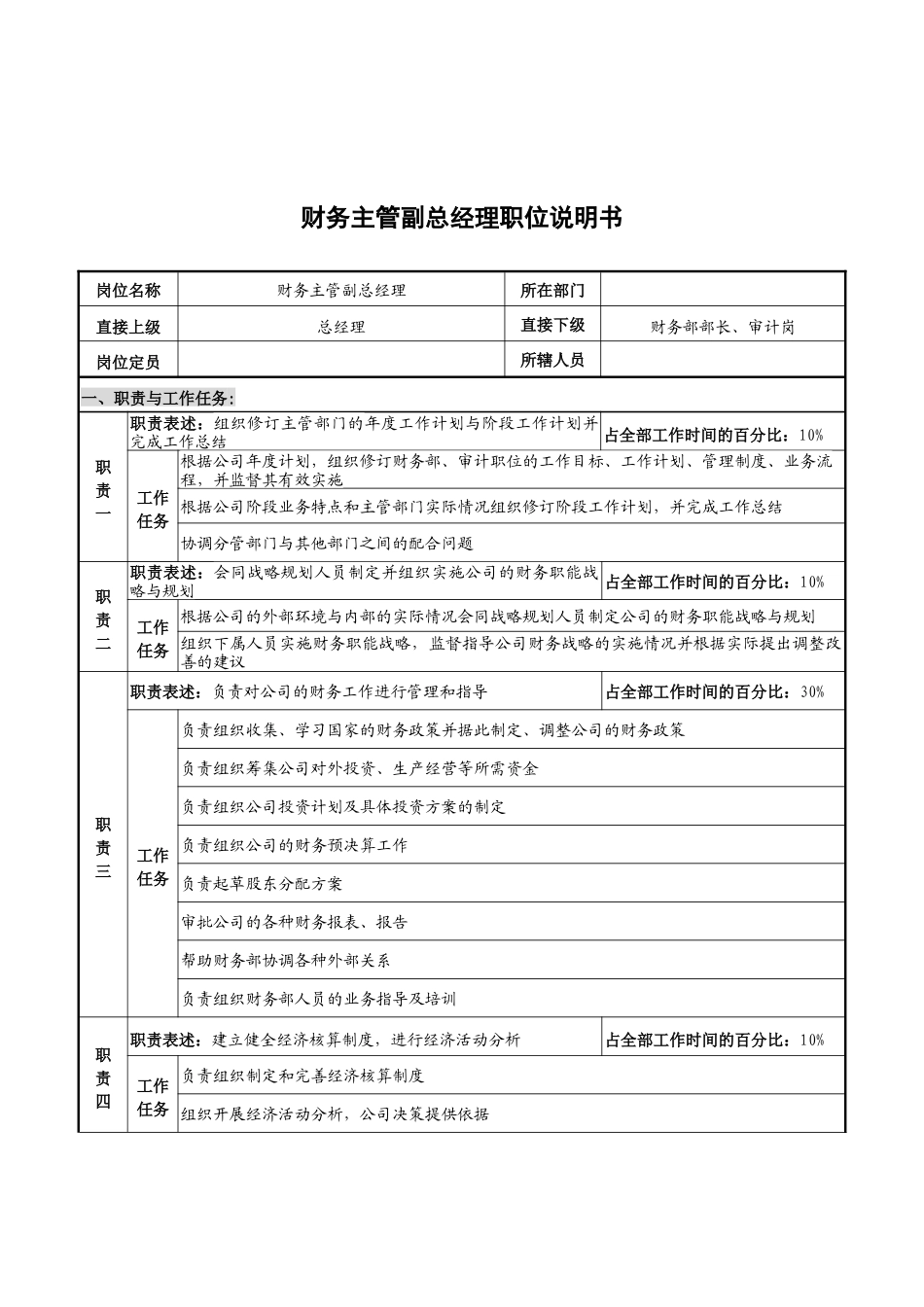 财务主管副总经理职位说明书

| 岗位名称 | 财务主管副总经理 | 所在部门 | |
|---|---|---|---|
| 直接上级 | 总经理 | 直接下级 | 财务部部长、审计岗 |
| 岗位定员 | | 所辖人员 | |

一、职责与工作任务：

| 职责一 | 职责表述：组织修订主管部门的年度工作计划与阶段工作计划并完成工作总结 | | 占全部工作时间的百分比：10% |
|---|---|---|---|
| | 工作任务 | 根据公司年度计划，组织修订财务部、审计职位的工作目标、工作计划、管理制度、业务流程，并监督其有效实施 | |
| | | 根据公司阶段业务特点和主管部门实际情况组织修订阶段工作计划，并完成工作总结 | |
| | | 协调分管部门与其他部门之间的配合问题 | |
| 职责二 | 职责表述：会同战略规划人员制定并组织实施公司的财务职能战略与规划 | | 占全部工作时间的百分比：10% |
| | 工作任务 | 根据公司的外部环境与内部的实际情况会同战略规划人员制定公司的财务职能战略与规划 | |
| | | 组织下属人员实施财务职能战略，监督指导公司财务战略的实施情况并根据实际提出调整改善的建议 | |
| 职责三 | 职责表述：负责对公司的财务工作进行管理和指导 | | 占全部工作时间的百分比：30% |
| | 工作任务 | 负责组织收集、学习国家的财务政策并据此制定、调整公司的财务政策 | |
| | | 负责组织筹集公司对外投资、生产经营等所需资金 | |
| | | 负责组织公司投资计划及具体投资方案的制定 | |
| | | 负责组织公司的财务预决算工作 | |
| | | 负责起草股东分配方案 | |
| | | 审批公司的各种财务报表、报告 | |
| | | 帮助财务部协调各种外部关系 | |
| | | 负责组织财务部人员的业务指导及培训 | |
| 职责四 | 职责表述：建立健全经济核算制度，进行经济活动分析 | | 占全部工作时间的百分比：10% |
| | 工作任务 | 负责组织制定和完善经济核算制度 | |
| | | 组织开展经济活动分析，公司决策提供依据 | |